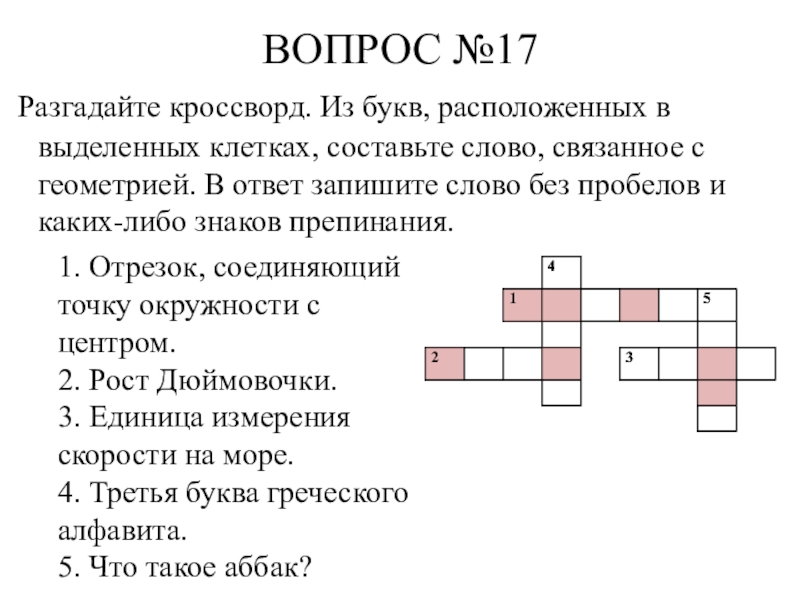 ВОПРОС №17

Разгадайте кроссворд. Из букв, расположенных в выделенных клетках, составьте слово, связанное с геометрией. В ответ запишите слово без пробелов и каких-либо знаков препинания.

1. Отрезок, соединяющий точку окружности с центром.
2. Рост Дюймовочки.
3. Единица измерения скорости на море.
4. Третья буква греческого алфавита.
5. Что такое аббак?

4
1
5
2
3